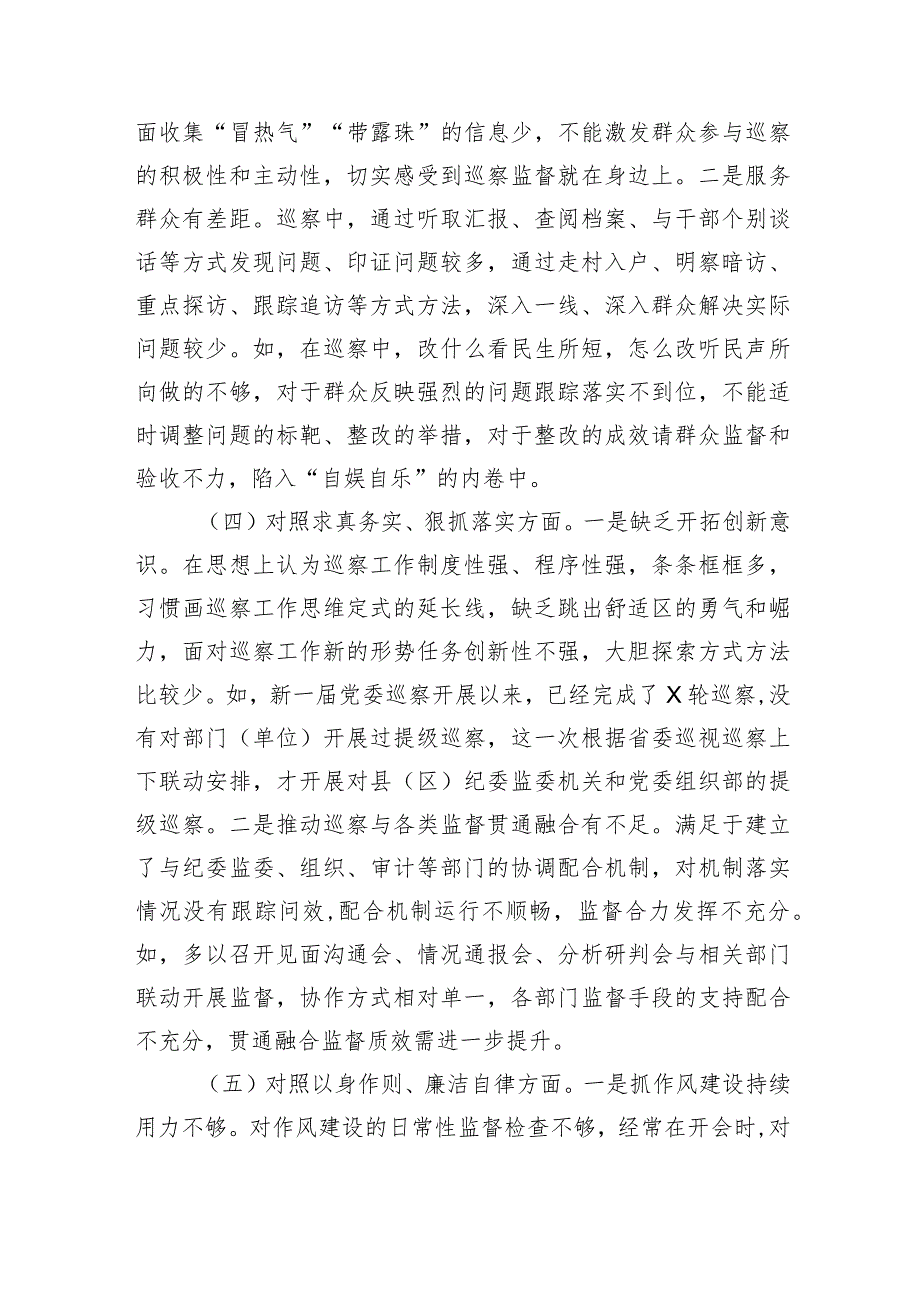 面收集“冒热气”“带露珠”的信息少，不能激发群众参与巡察的积极性和主动性，切实感受到巡察监督就在身边上。二是服务群众有差距。巡察中，通过听取汇报、查阅档案、与干部个别谈话等方式发现问题、印证问题较多，通过走村入户、明察暗访、重点探访、跟踪追访等方式方法，深入一线、深入群众解决实际问题较少。如，在巡察中，改什么看民生所短，怎么改听民声所向做的不够，对于群众反映强烈的问题跟踪落实不到位，不能适时调整问题的标靶、整改的举措，对于整改的成效请群众监督和验收不力，陷入“自娱自乐”的内卷中。

（四）对照求真务实、狠抓落实方面。一是缺乏开拓创新意识。在思想上认为巡察工作制度性强、程序性强，条条框框多，习惯画巡察工作思维定式的延长线，缺乏跳出舒适区的勇气和崛力，面对巡察工作新的形势任务创新性不强，大胆探索方式方法比较少。如，新一届党委巡察开展以来，已经完成了X轮巡察,没有对部门（单位）开展过提级巡察，这一次根据省委巡视巡察上下联动安排，才开展对县（区）纪委监委机关和党委组织部的提级巡察。二是推动巡察与各类监督贯通融合有不足。满足于建立了与纪委监委、组织、审计等部门的协调配合机制，对机制落实情况没有跟踪问效,配合机制运行不顺畅，监督合力发挥不充分。如，多以召开见面沟通会、情况通报会、分析研判会与相关部门联动开展监督，协作方式相对单一，各部门监督手段的支持配合不充分，贯通融合监督质效需进一步提升。

（五）对照以身作则、廉洁自律方面。一是抓作风建设持续用力不够。对作风建设的日常性监督检查不够，经常在开会时,对